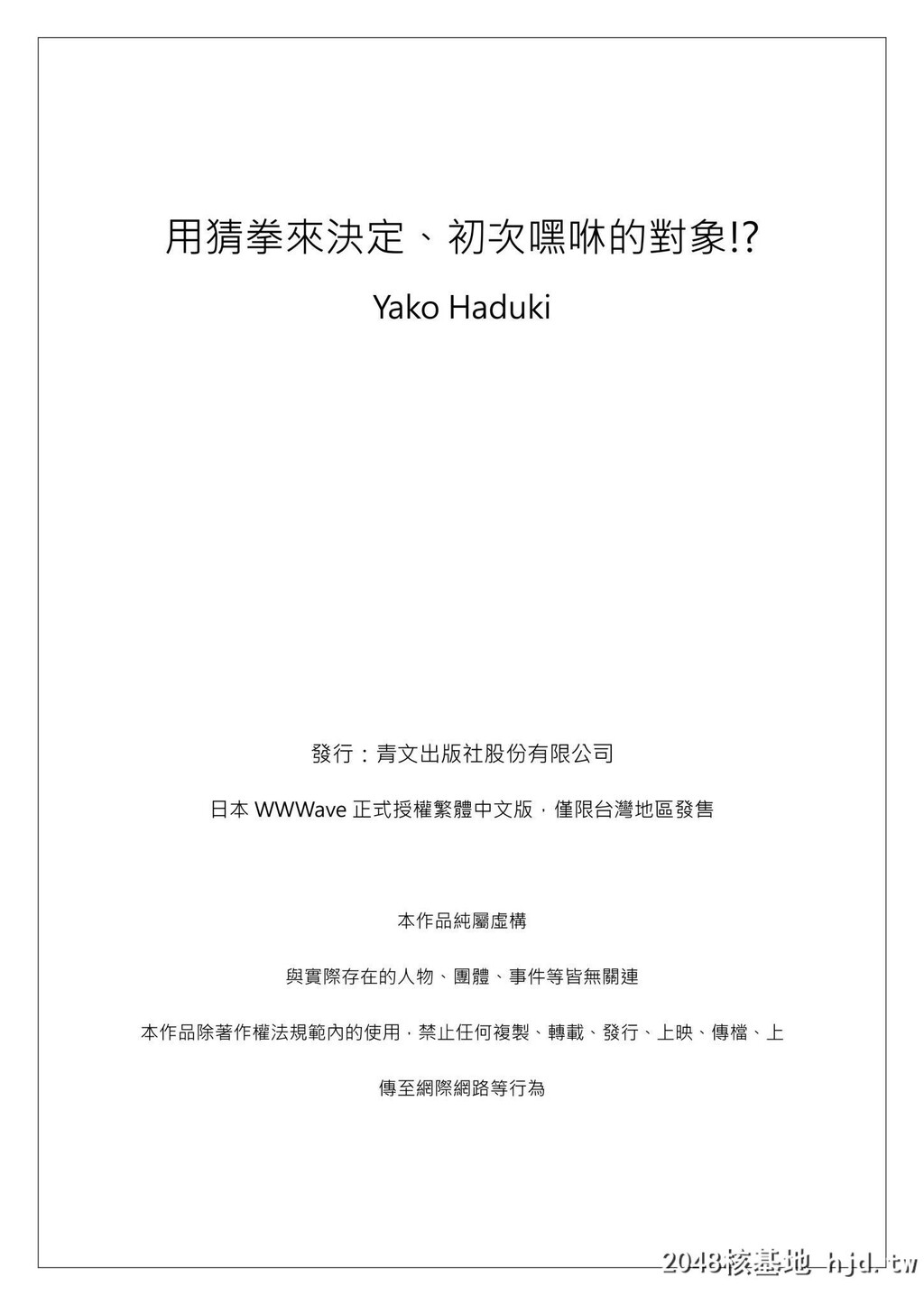 用猜拳來決定、初次嘿咻的對象!?

Yako Haduki

發行：青文出版社股份有限公司

日本 WWWave 正式授權繁體中文版，僅限台灣地區發售

本作品純屬虛構

與實際存在的人物、團體、事件等皆無關連

本作品除著作權法規範內的使用，禁止任何複製、轉載、發行、上映、傳檔、上傳至網際網路等行為

2048核基地 hjd.tw